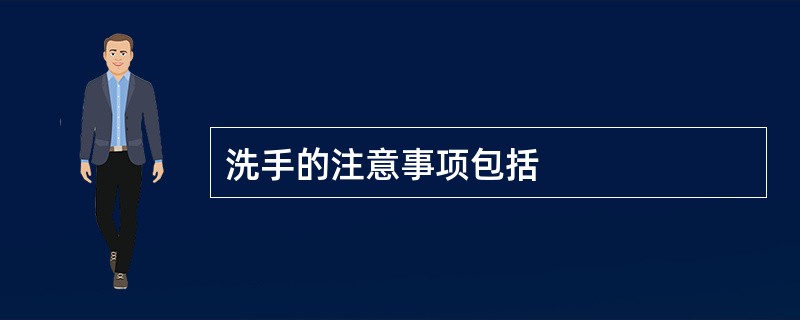 洗手的注意事项包括